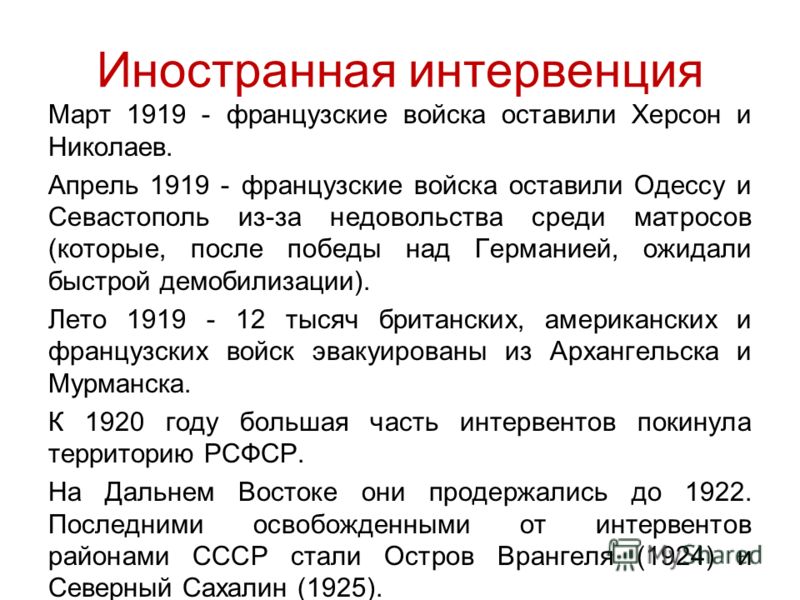 Иностранная интервенция

Март 1919 - французские войска оставили Херсон и Николаев.

Апрель 1919 - французские войска оставили Одессу и Севастополь из-за недовольства среди матросов (которые, после победы над Германией, ожидали быстрой демобилизации).

Лето 1919 - 12 тысяч британских, американских и французских войск эвакуированы из Архангельска и Мурманска.

К 1920 году большая часть интервентов покинула территорию РСФСР.

На Дальнем Востоке они продержались до 1922. Последними освобожденными от интервентов районами СССР стали Остров Врангеля (1924) и Северный Сахалин (1925).

MyShared